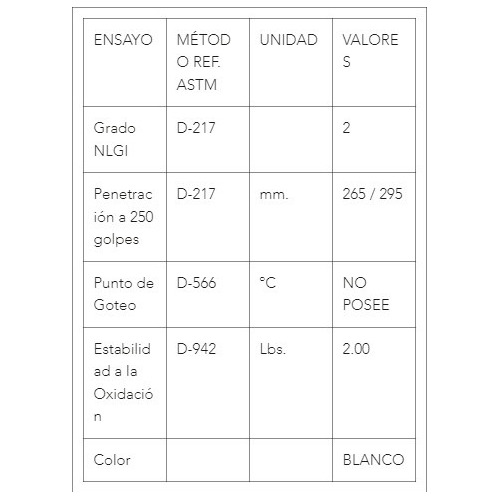 | ENSAYO | MÉTODO REF. ASTM | UNIDAD | VALORES |
|---|---|---|---|
| Grado NLGI | D-217 | | 2 |
| Penetración a 250 golpes | D-217 | mm. | 265 / 295 |
| Punto de Goteo | D-566 | °C | NO POSEE |
| Estabilidad a la Oxidación | D-942 | Lbs. | 2.00 |
| Color | | | BLANCO |